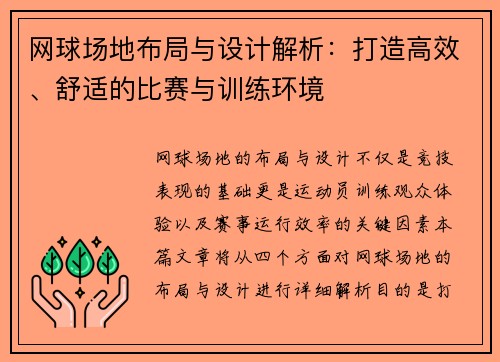 网球场地布局与设计解析：打造高效、舒适的比赛与训练环境

网球场地的布局与设计不仅是竞技表现的基础更是运动员训练观众体验以及赛事运行效率的关键因素本篇文章将从四个方面对网球场地的布局与设计进行详细解析目的是打